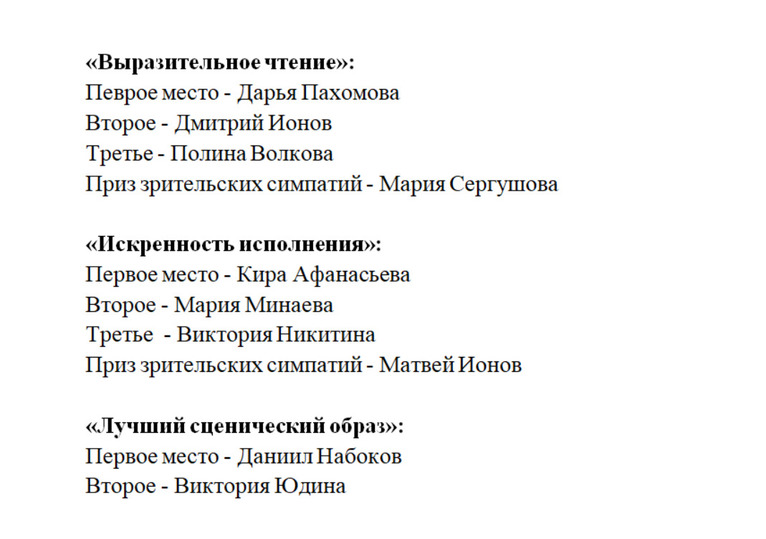 **«Выразительное чтение»:**
Певрое место - Дарья Пахомова
Второе - Дмитрий Ионов
Третье - Полина Волкова
Приз зрительских симпатий - Мария Сергушова

**«Искренность исполнения»:**
Первое место - Кира Афанасьева
Второе - Мария Минаева
Третье - Виктория Никитина
Приз зрительских симпатий - Матвей Ионов

**«Лучший сценический образ»:**
Первое место - Даниил Набоков
Второе - Виктория Юдина